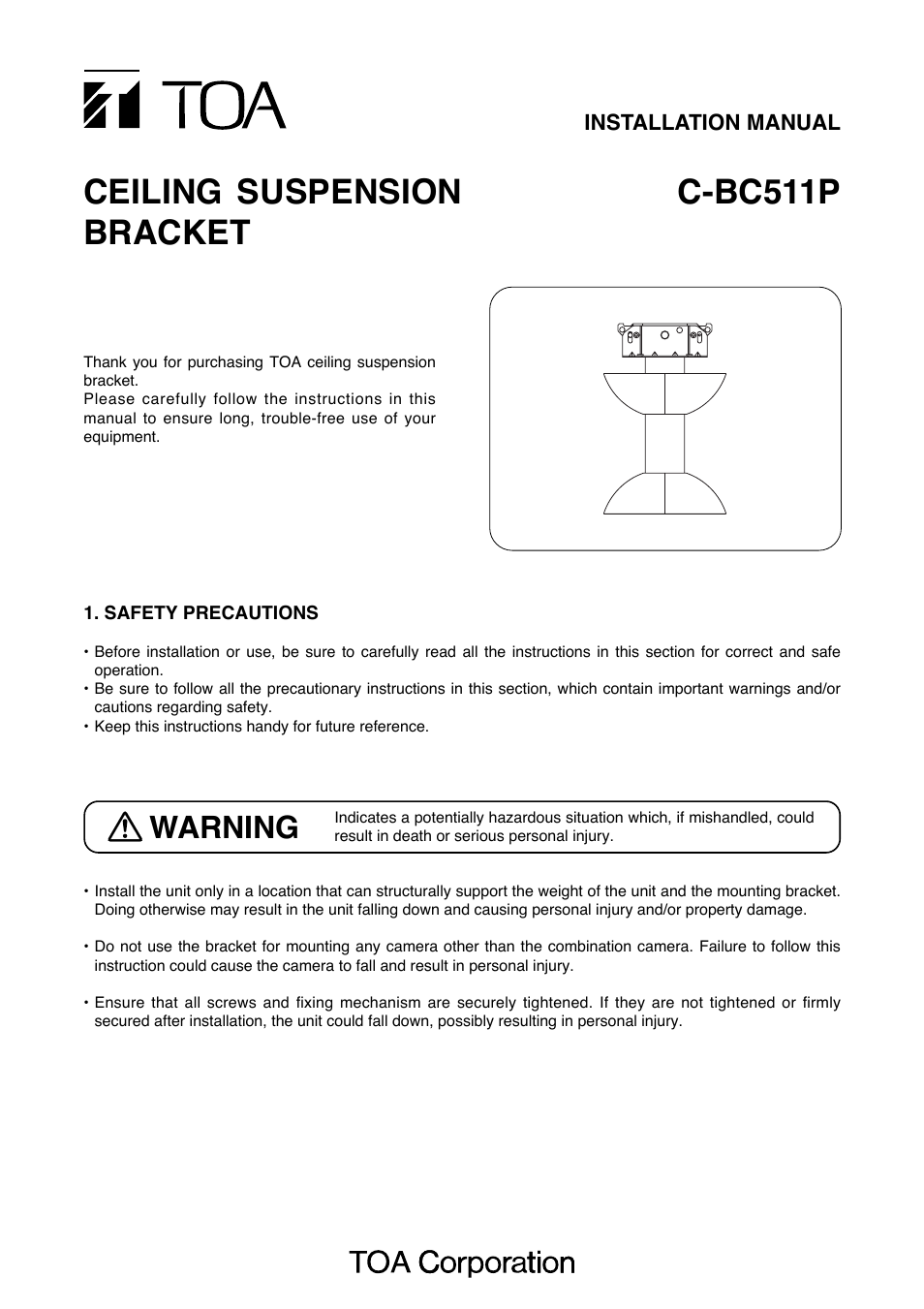 TOA

INSTALLATION MANUAL

CEILING SUSPENSION BRACKET

C-BC511P

Thank you for purchasing TOA ceiling suspension bracket.
Please carefully follow the instructions in this manual to ensure long, trouble-free use of your equipment.

1. SAFETY PRECAUTIONS

• Before installation or use, be sure to carefully read all the instructions in this section for correct and safe operation.
• Be sure to follow all the precautionary instructions in this section, which contain important warnings and/or cautions regarding safety.
• Keep this instructions handy for future reference.

WARNING

Indicates a potentially hazardous situation which, if mishandled, could result in death or serious personal injury.

• Install the unit only in a location that can structurally support the weight of the unit and the mounting bracket. Doing otherwise may result in the unit falling down and causing personal injury and/or property damage.

• Do not use the bracket for mounting any camera other than the combination camera. Failure to follow this instruction could cause the camera to fall and result in personal injury.

• Ensure that all screws and fixing mechanism are securely tightened. If they are not tightened or firmly secured after installation, the unit could fall down, possibly resulting in personal injury.

TOA Corporation